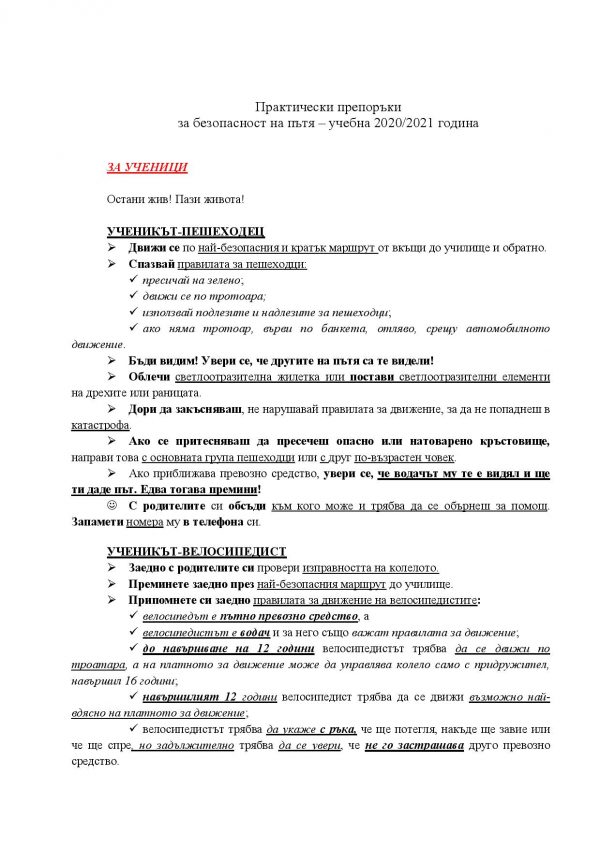 Практически препоръки
за безопасност на пътя – учебна 2020/2021 година

ЗА УЧЕНИЦИ

Остани жив! Пази живота!

УЧЕНИКЪТ-ПЕШЕХОДЕЦ
➢ Движи се по най-безопасния и кратък маршрут от вкъщи до училище и обратно.
➢ Спазвай правилата за пешеходци:
✓ пресичай на зелено;
✓ движи се по тротоара;
✓ използвай подлезите и надлезите за пешеходци;
✓ ако няма тротоар, върви по банкета, отляво, срещу автомобилното движение.
➢ Бъди видим! Увери се, че другите на пътя са те видели!
➢ Облечи светлоотразителна жилетка или постави светлоотразителни елементи на дрехите или раницата.
➢ Дори да закъсняваш, не нарушавай правилата за движение, за да не попаднеш в катастрофа.
➢ Ако се притесняваш да пресечеш опасно или натоварено кръстовище, направи това с основната група пешеходци или с друг по-възрастен човек.
➢ Ако приближава превозно средство, увери се, че водачът му те е видял и ще ти даде път. Едва тогава премини!
☺ С родителите си обсъди към кого може и трябва да се обърнеш за помощ. Запамети номера му в телефона си.

УЧЕНИКЪТ-ВЕЛОСИПЕДИСТ
➢ Заедно с родителите си провери изправността на колелото.
➢ Преминете заедно през най-безопасния маршрут до училище.
➢ Припомнете си заедно правилата за движение на велосипедистите:
✓ велосипедът е пътно превозно средство, а
✓ велосипедистът е водач и за него също важат правилата за движение;
✓ до навършване на 12 години велосипедистът трябва да се движи по троатара, а на платното за движение може да управлява колело само с придружител, навършил 16 години;
✓ навършилият 12 години велосипедист трябва да се движи възможно най-вдясно на платното за движение;
✓ велосипедистът трябва да укаже с ръка, че ще потегля, накъде ще завие или че ще спре, но задължително трябва да се увери, че не го застрашава друго превозно средство.